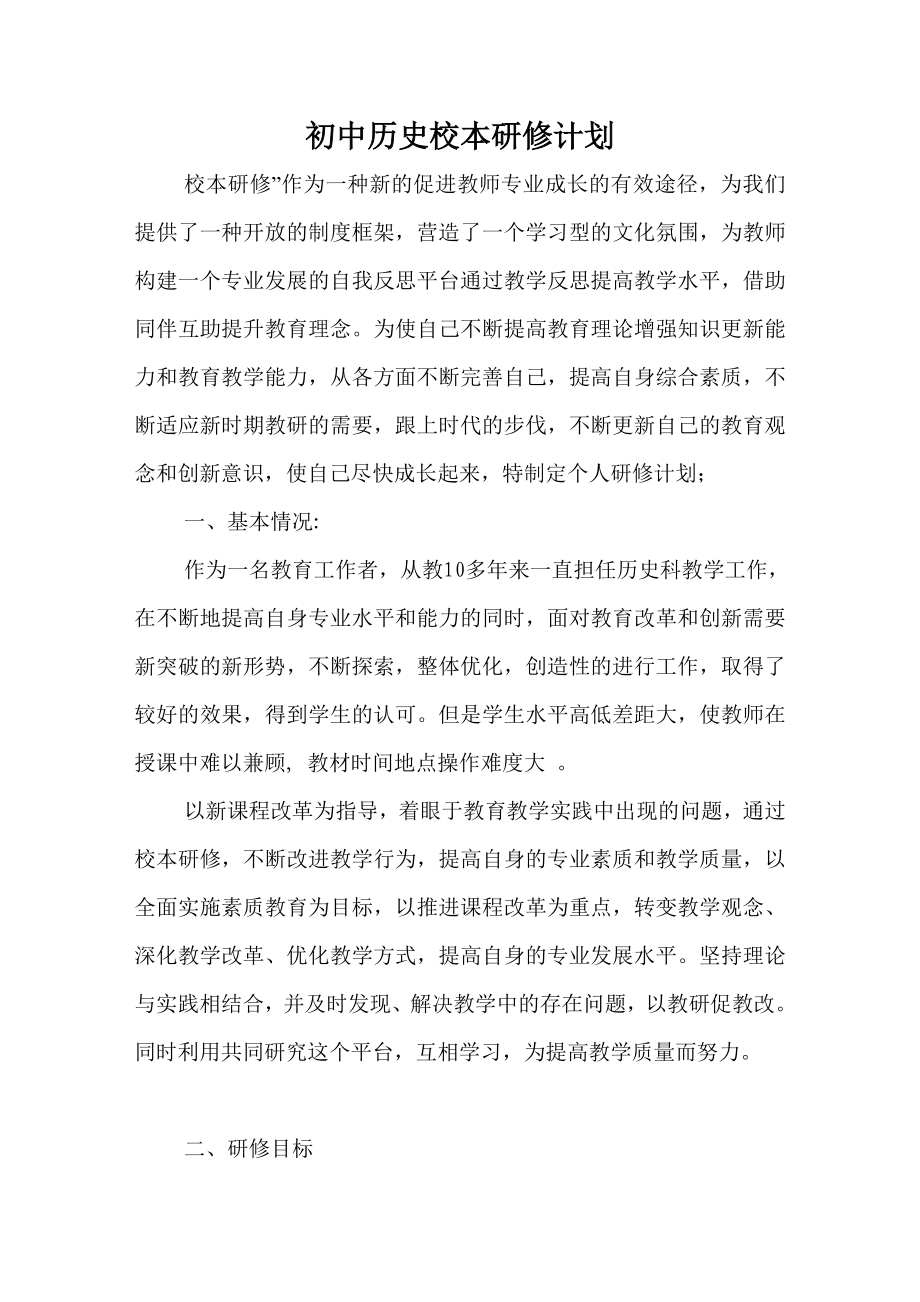 初中历史校本研修计划

校本研修”作为一种新的促进教师专业成长的有效途径，为我们提供了一种开放的制度框架，营造了一个学习型的文化氛围，为教师构建一个专业发展的自我反思平台通过教学反思提高教学水平，借助同伴互助提升教育理念。为使自己不断提高教育理论增强知识更新能力和教育教学能力，从各方面不断完善自己，提高自身综合素质，不断适应新时期教研的需要，跟上时代的步伐，不断更新自己的教育观念和创新意识，使自己尽快成长起来，特制定个人研修计划；

一、基本情况:

作为一名教育工作者，从教10多年来一直担任历史科教学工作，在不断地提高自身专业水平和能力的同时，面对教育改革和创新需要新突破的新形势，不断探索，整体优化，创造性的进行工作，取得了较好的效果，得到学生的认可。但是学生水平高低差距大，使教师在授课中难以兼顾, 教材时间地点操作难度大 。

以新课程改革为指导，着眼于教育教学实践中出现的问题，通过校本研修，不断改进教学行为，提高自身的专业素质和教学质量，以全面实施素质教育为目标，以推进课程改革为重点，转变教学观念、深化教学改革、优化教学方式，提高自身的专业发展水平。坚持理论与实践相结合，并及时发现、解决教学中的存在问题，以教研促教改。同时利用共同研究这个平台，互相学习，为提高教学质量而努力。

二、研修目标